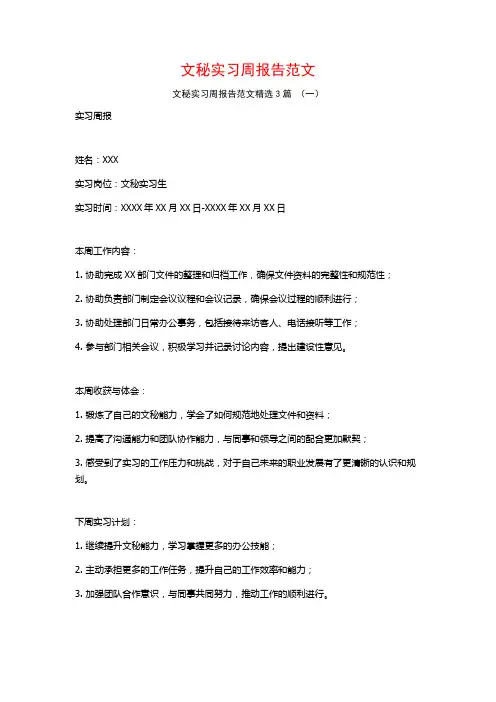 文秘实习周报告范文

文秘实习周报告范文精选3篇 （一）

实习周报

姓名：XXX

实习岗位：文秘实习生

实习时间：XXXX年XX月XX日-XXXX年XX月XX日

本周工作内容：

1. 协助完成XX部门文件的整理和归档工作，确保文件资料的完整性和规范性；

2. 协助负责部门制定会议议程和会议记录，确保会议过程的顺利进行；

3. 协助处理部门日常办公事务，包括接待来访客人、电话接听等工作；

4. 参与部门相关会议，积极学习并记录讨论内容，提出建设性意见。

本周收获与体会：

1. 锻炼了自己的文秘能力，学会了如何规范地处理文件和资料；

2. 提高了沟通能力和团队协作能力，与同事和领导之间的配合更加默契；

3. 感受到了实习的工作压力和挑战，对于自己未来的职业发展有了更清晰的认识和规划。

下周实习计划：

1. 继续提升文秘能力，学习掌握更多的办公技能；

2. 主动承担更多的工作任务，提升自己的工作效率和能力；

3. 加强团队合作意识，与同事共同努力，推动工作的顺利进行。